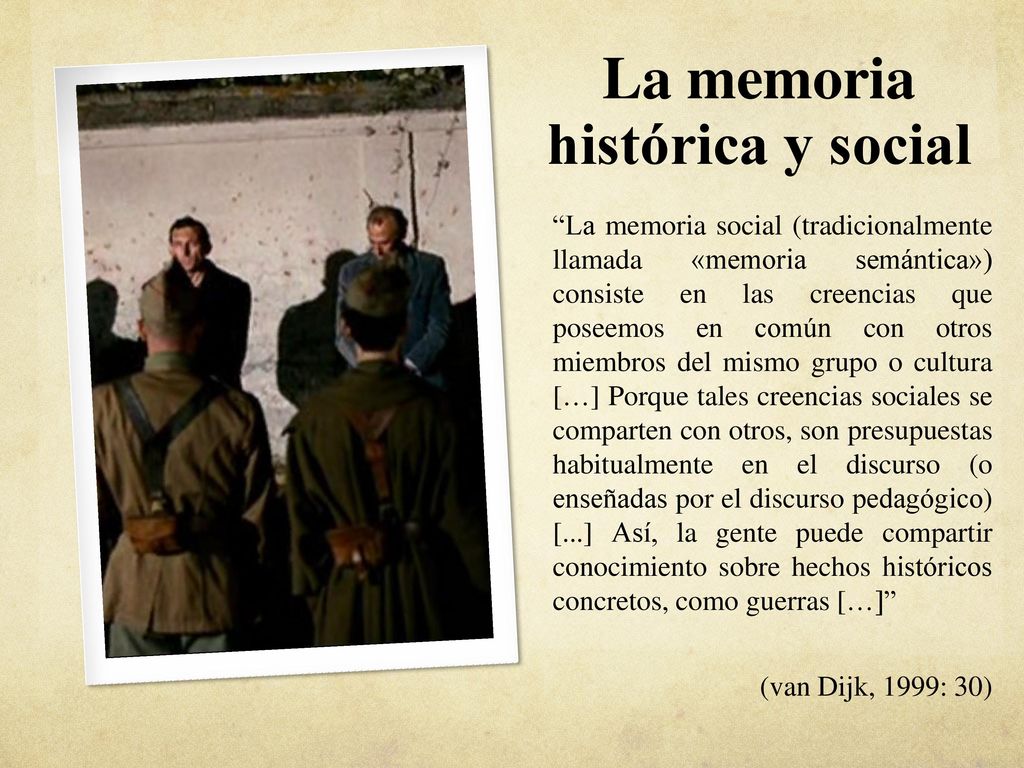 La memoria histórica y social

“La memoria social (tradicionalmente llamada «memoria semántica») consiste en las creencias que poseemos en común con otros miembros del mismo grupo o cultura […] Porque tales creencias sociales se comparten con otros, son presupuestas habitualmente en el discurso (o enseñadas por el discurso pedagógico) [...] Así, la gente puede compartir conocimiento sobre hechos históricos concretos, como guerras […]”

(van Dijk, 1999: 30)